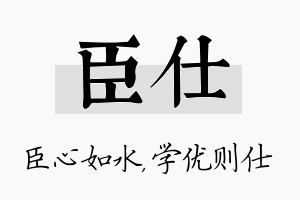 臣仕

臣心如水,学优则仕